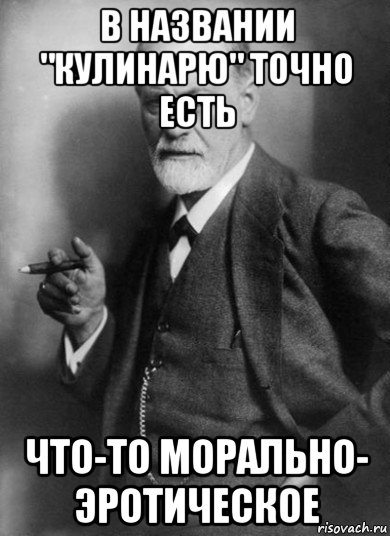 В НАЗВАНИИ "КУЛИНАРЮ" ТОЧНО ЕСТЬ

ЧТО-ТО МОРАЛЬНО-ЭРОТИЧЕСКОЕ

risovach.ru